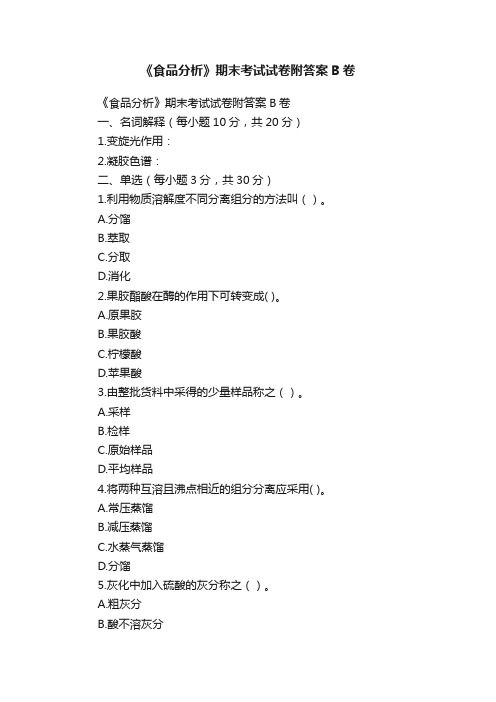 《食品分析》期末考试试卷附答案 B 卷

《食品分析》期末考试试卷附答案 B 卷

一、名词解释（每小题 10 分，共 20 分）

1.变旋光作用：

2.凝胶色谱：

二、单选（每小题 3 分，共 30 分）

1.利用物质溶解度不同分离组分的方法叫（ ）。

A.分馏

B.萃取

C.分取

D.消化

2.果胶酯酸在酶的作用下可转变成( )。

A.原果胶

B.果胶酸

C.柠檬酸

D.苹果酸

3.由整批货料中采得的少量样品称之（ ）。

A.采样

B.检样

C.原始样品

D.平均样品

4.将两种互溶且沸点相近的组分分离应采用( )。

A.常压蒸馏

B.减压蒸馏

C.水蒸气蒸馏

D.分馏

5.灰化中加入硫酸的灰分称之（ ）。

A.粗灰分

B.酸不溶灰分